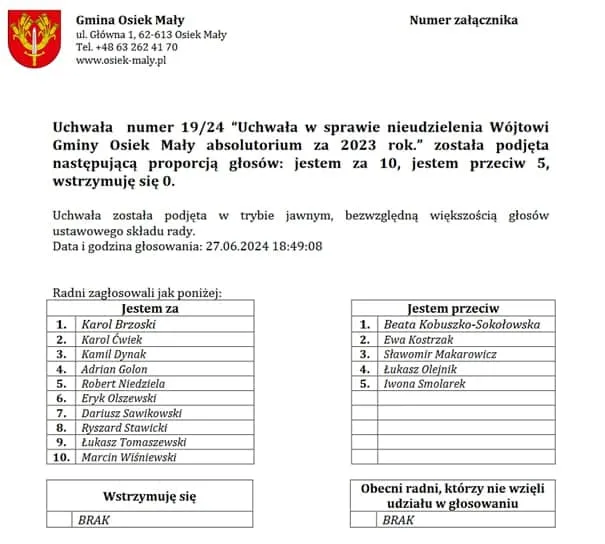 Gmina Osiek Mały
ul. Główna 1, 62-613 Osiek Mały
Tel. +48 63 262 41 70
www.osiek-maly.pl

Numer załącznika

Uchwała numer 19/24 "Uchwała w sprawie nieudzielenia Wójtowi Gminy Osiek Mały absolutorium za 2023 rok." została podjęta następującą proporcją głosów: jestem za 10, jestem przeciw 5, wstrzymuję się 0.

Uchwała została podjęta w trybie jawnym, bezwzględną większością głosów ustawowego składu rady.
Data i godzina głosowania: 27.06.2024 18:49:08

Radni zagłosowali jak poniżej:

| Jestem za | |
|---|---|
| 1. | Karol Brzoski |
| 2. | Karol Ćwiek |
| 3. | Kamil Dynak |
| 4. | Adrian Golon |
| 5. | Robert Niedziela |
| 6. | Eryk Olszewski |
| 7. | Dariusz Sawikowski |
| 8. | Ryszard Stawicki |
| 9. | Łukasz Tomaszewski |
| 10. | Marcin Wiśniewski |

| Jestem przeciw | |
|---|---|
| 1. | Beata Kobuszko-Sokołowska |
| 2. | Ewa Kostrzak |
| 3. | Sławomir Makarowicz |
| 4. | Łukasz Olejnik |
| 5. | Iwona Smolarek |
| | |
| | |
| | |
| | |
| | |

| Wstrzymuję się | |
|---|---|
| | BRAK |

| Obecni radni, którzy nie wzięli udziału w głosowaniu | |
|---|---|
| | BRAK |